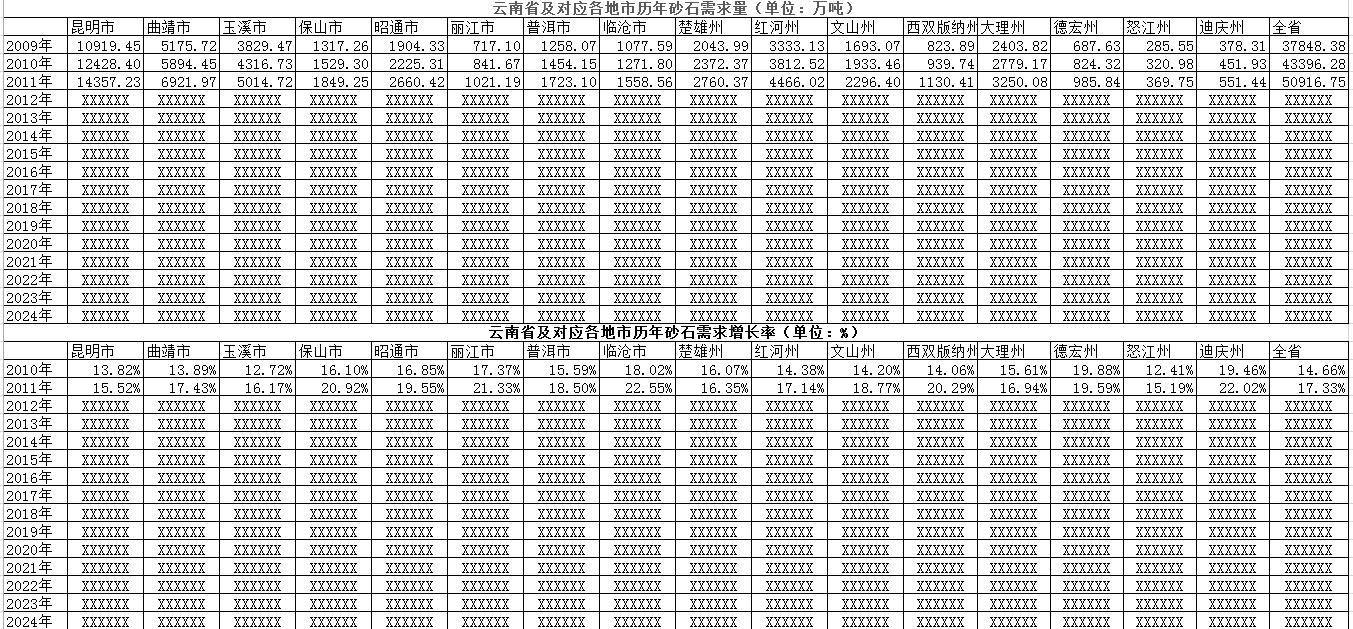 云南省及对应各地市历年砂石需求量（单位：万吨）

| | 昆明市 | 曲靖市 | 玉溪市 | 保山市 | 昭通市 | 丽江市 | 普洱市 | 临沧市 | 楚雄州 | 红河州 | 文山州 | 西双版纳州 | 大理州 | 德宏州 | 怒江州 | 迪庆州 | 全省 |
|---|---|---|---|---|---|---|---|---|---|---|---|---|---|---|---|---|---|
| 2009年 | 10919.45 | 5175.72 | 3829.47 | 1317.26 | 1904.33 | 717.10 | 1258.07 | 1077.59 | 2043.99 | 3333.13 | 1693.07 | 823.89 | 2403.82 | 687.63 | 285.55 | 378.31 | 37848.38 |
| 2010年 | 12428.40 | 5894.45 | 4316.73 | 1529.30 | 2225.31 | 841.67 | 1454.15 | 1271.80 | 2372.37 | 3812.52 | 1933.46 | 939.74 | 2779.17 | 824.32 | 320.98 | 451.93 | 43396.28 |
| 2011年 | 14357.23 | 6921.97 | 5014.72 | 1849.25 | 2660.42 | 1021.19 | 1723.10 | 1558.56 | 2760.37 | 4466.02 | 2296.40 | 1130.41 | 3250.08 | 985.84 | 369.75 | 551.44 | 50916.75 |
| 2012年 | XXXXXX | XXXXXX | XXXXXX | XXXXXX | XXXXXX | XXXXXX | XXXXXX | XXXXXX | XXXXXX | XXXXXX | XXXXXX | XXXXXX | XXXXXX | XXXXXX | XXXXXX | XXXXXX | XXXXXX |
| 2013年 | XXXXXX | XXXXXX | XXXXXX | XXXXXX | XXXXXX | XXXXXX | XXXXXX | XXXXXX | XXXXXX | XXXXXX | XXXXXX | XXXXXX | XXXXXX | XXXXXX | XXXXXX | XXXXXX | XXXXXX |
| 2014年 | XXXXXX | XXXXXX | XXXXXX | XXXXXX | XXXXXX | XXXXXX | XXXXXX | XXXXXX | XXXXXX | XXXXXX | XXXXXX | XXXXXX | XXXXXX | XXXXXX | XXXXXX | XXXXXX | XXXXXX |
| 2015年 | XXXXXX | XXXXXX | XXXXXX | XXXXXX | XXXXXX | XXXXXX | XXXXXX | XXXXXX | XXXXXX | XXXXXX | XXXXXX | XXXXXX | XXXXXX | XXXXXX | XXXXXX | XXXXXX | XXXXXX |
| 2016年 | XXXXXX | XXXXXX | XXXXXX | XXXXXX | XXXXXX | XXXXXX | XXXXXX | XXXXXX | XXXXXX | XXXXXX | XXXXXX | XXXXXX | XXXXXX | XXXXXX | XXXXXX | XXXXXX | XXXXXX |
| 2017年 | XXXXXX | XXXXXX | XXXXXX | XXXXXX | XXXXXX | XXXXXX | XXXXXX | XXXXXX | XXXXXX | XXXXXX | XXXXXX | XXXXXX | XXXXXX | XXXXXX | XXXXXX | XXXXXX | XXXXXX |
| 2018年 | XXXXXX | XXXXXX | XXXXXX | XXXXXX | XXXXXX | XXXXXX | XXXXXX | XXXXXX | XXXXXX | XXXXXX | XXXXXX | XXXXXX | XXXXXX | XXXXXX | XXXXXX | XXXXXX | XXXXXX |
| 2019年 | XXXXXX | XXXXXX | XXXXXX | XXXXXX | XXXXXX | XXXXXX | XXXXXX | XXXXXX | XXXXXX | XXXXXX | XXXXXX | XXXXXX | XXXXXX | XXXXXX | XXXXXX | XXXXXX | XXXXXX |
| 2020年 | XXXXXX | XXXXXX | XXXXXX | XXXXXX | XXXXXX | XXXXXX | XXXXXX | XXXXXX | XXXXXX | XXXXXX | XXXXXX | XXXXXX | XXXXXX | XXXXXX | XXXXXX | XXXXXX | XXXXXX |
| 2021年 | XXXXXX | XXXXXX | XXXXXX | XXXXXX | XXXXXX | XXXXXX | XXXXXX | XXXXXX | XXXXXX | XXXXXX | XXXXXX | XXXXXX | XXXXXX | XXXXXX | XXXXXX | XXXXXX | XXXXXX |
| 2022年 | XXXXXX | XXXXXX | XXXXXX | XXXXXX | XXXXXX | XXXXXX | XXXXXX | XXXXXX | XXXXXX | XXXXXX | XXXXXX | XXXXXX | XXXXXX | XXXXXX | XXXXXX | XXXXXX | XXXXXX |
| 2023年 | XXXXXX | XXXXXX | XXXXXX | XXXXXX | XXXXXX | XXXXXX | XXXXXX | XXXXXX | XXXXXX | XXXXXX | XXXXXX | XXXXXX | XXXXXX | XXXXXX | XXXXXX | XXXXXX | XXXXXX |
| 2024年 | XXXXXX | XXXXXX | XXXXXX | XXXXXX | XXXXXX | XXXXXX | XXXXXX | XXXXXX | XXXXXX | XXXXXX | XXXXXX | XXXXXX | XXXXXX | XXXXXX | XXXXXX | XXXXXX | XXXXXX |

云南省及对应各地市历年砂石需求增长率（单位：%）

| | 昆明市 | 曲靖市 | 玉溪市 | 保山市 | 昭通市 | 丽江市 | 普洱市 | 临沧市 | 楚雄州 | 红河州 | 文山州 | 西双版纳州 | 大理州 | 德宏州 | 怒江州 | 迪庆州 | 全省 |
|---|---|---|---|---|---|---|---|---|---|---|---|---|---|---|---|---|---|
| 2010年 | 13.82% | 13.89% | 12.72% | 16.10% | 16.85% | 17.37% | 15.59% | 18.02% | 16.07% | 14.38% | 14.20% | 14.06% | 15.61% | 19.88% | 12.41% | 19.46% | 14.66% |
| 2011年 | 15.52% | 17.43% | 16.17% | 20.92% | 19.55% | 21.33% | 18.50% | 22.55% | 16.35% | 17.14% | 18.77% | 20.29% | 16.94% | 19.59% | 15.19% | 22.02% | 17.33% |
| 2012年 | XXXXXX | XXXXXX | XXXXXX | XXXXXX | XXXXXX | XXXXXX | XXXXXX | XXXXXX | XXXXXX | XXXXXX | XXXXXX | XXXXXX | XXXXXX | XXXXXX | XXXXXX | XXXXXX | XXXXXX |
| 2013年 | XXXXXX | XXXXXX | XXXXXX | XXXXXX | XXXXXX | XXXXXX | XXXXXX | XXXXXX | XXXXXX | XXXXXX | XXXXXX | XXXXXX | XXXXXX | XXXXXX | XXXXXX | XXXXXX | XXXXXX |
| 2014年 | XXXXXX | XXXXXX | XXXXXX | XXXXXX | XXXXXX | XXXXXX | XXXXXX | XXXXXX | XXXXXX | XXXXXX | XXXXXX | XXXXXX | XXXXXX | XXXXXX | XXXXXX | XXXXXX | XXXXXX |
| 2015年 | XXXXXX | XXXXXX | XXXXXX | XXXXXX | XXXXXX | XXXXXX | XXXXXX | XXXXXX | XXXXXX | XXXXXX | XXXXXX | XXXXXX | XXXXXX | XXXXXX | XXXXXX | XXXXXX | XXXXXX |
| 2016年 | XXXXXX | XXXXXX | XXXXXX | XXXXXX | XXXXXX | XXXXXX | XXXXXX | XXXXXX | XXXXXX | XXXXXX | XXXXXX | XXXXXX | XXXXXX | XXXXXX | XXXXXX | XXXXXX | XXXXXX |
| 2017年 | XXXXXX | XXXXXX | XXXXXX | XXXXXX | XXXXXX | XXXXXX | XXXXXX | XXXXXX | XXXXXX | XXXXXX | XXXXXX | XXXXXX | XXXXXX | XXXXXX | XXXXXX | XXXXXX | XXXXXX |
| 2018年 | XXXXXX | XXXXXX | XXXXXX | XXXXXX | XXXXXX | XXXXXX | XXXXXX | XXXXXX | XXXXXX | XXXXXX | XXXXXX | XXXXXX | XXXXXX | XXXXXX | XXXXXX | XXXXXX | XXXXXX |
| 2019年 | XXXXXX | XXXXXX | XXXXXX | XXXXXX | XXXXXX | XXXXXX | XXXXXX | XXXXXX | XXXXXX | XXXXXX | XXXXXX | XXXXXX | XXXXXX | XXXXXX | XXXXXX | XXXXXX | XXXXXX |
| 2020年 | XXXXXX | XXXXXX | XXXXXX | XXXXXX | XXXXXX | XXXXXX | XXXXXX | XXXXXX | XXXXXX | XXXXXX | XXXXXX | XXXXXX | XXXXXX | XXXXXX | XXXXXX | XXXXXX | XXXXXX |
| 2021年 | XXXXXX | XXXXXX | XXXXXX | XXXXXX | XXXXXX | XXXXXX | XXXXXX | XXXXXX | XXXXXX | XXXXXX | XXXXXX | XXXXXX | XXXXXX | XXXXXX | XXXXXX | XXXXXX | XXXXXX |
| 2022年 | XXXXXX | XXXXXX | XXXXXX | XXXXXX | XXXXXX | XXXXXX | XXXXXX | XXXXXX | XXXXXX | XXXXXX | XXXXXX | XXXXXX | XXXXXX | XXXXXX | XXXXXX | XXXXXX | XXXXXX |
| 2023年 | XXXXXX | XXXXXX | XXXXXX | XXXXXX | XXXXXX | XXXXXX | XXXXXX | XXXXXX | XXXXXX | XXXXXX | XXXXXX | XXXXXX | XXXXXX | XXXXXX | XXXXXX | XXXXXX | XXXXXX |
| 2024年 | XXXXXX | XXXXXX | XXXXXX | XXXXXX | XXXXXX | XXXXXX | XXXXXX | XXXXXX | XXXXXX | XXXXXX | XXXXXX | XXXXXX | XXXXXX | XXXXXX | XXXXXX | XXXXXX | XXXXXX |